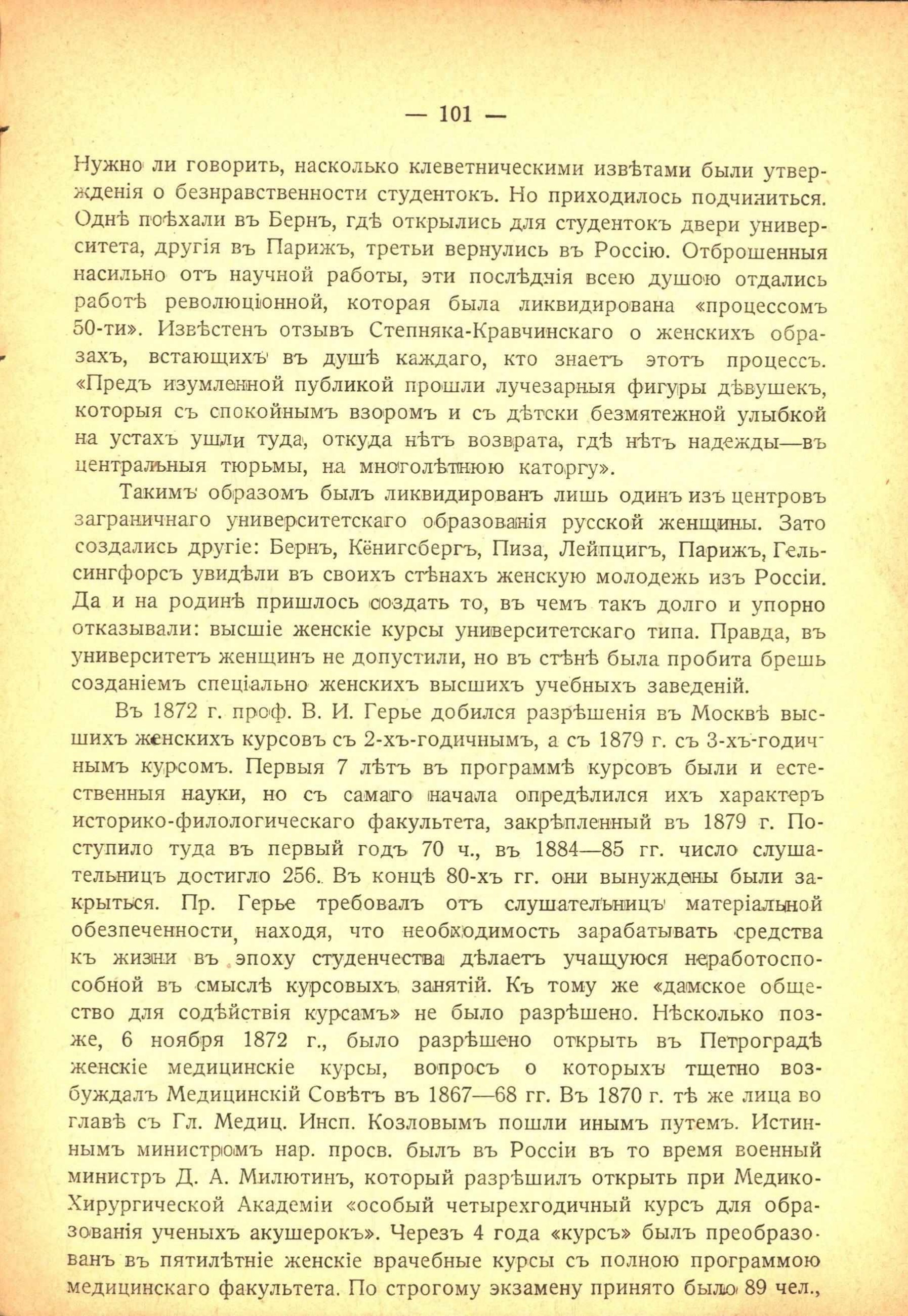 — 101 —

Нужно ли говорить, насколько клеветническими извѣтами были утвержденія о безнравственности студентокъ. Но приходилось подчиниться. Однѣ поѣхали въ Бернъ, гдѣ открылись для студентокъ двери университета, другія въ Парижъ, третьи вернулись въ Россію. Отброшенныя насильно отъ научной работы, эти послѣднія всею душою отдались работѣ революціонной, которая была ликвидирована «процессомъ 50-ти». Извѣстенъ отзывъ Степняка-Кравчинскаго о женскихъ образахъ, встающихъ въ душѣ каждаго, кто знаетъ этотъ процессъ. «Предъ изумленной публикой прошли лучезарныя фигуры дѣвушекъ, которыя съ спокойнымъ взоромъ и съ дѣтски безмятежной улыбкой на устахъ ушли туда, откуда нѣтъ возврата, гдѣ нѣтъ надежды—въ центральныя тюрьмы, на многолѣтнюю каторгу».

Такимъ образомъ былъ ликвидированъ лишь одинъ изъ центровъ заграничнаго университетскаго образованія русской женщины. Зато создались другіе: Бернъ, Кёнигсбергъ, Пиза, Лейпцигъ, Парижъ, Гельсингфорсъ увидѣли въ своихъ стѣнахъ женскую молодежь изъ Россіи. Да и на родинѣ пришлось создать то, въ чемъ такъ долго и упорно отказывали: высшіе женскіе курсы университетскаго типа. Правда, въ университетъ женщинъ не допустили, но въ стѣнѣ была пробита брешь созданіемъ спеціально женскихъ высшихъ учебныхъ заведеній.

Въ 1872 г. проф. В. И. Герье добился разрѣшенія въ Москвѣ высшихъ женскихъ курсовъ съ 2-хъ-годичнымъ, а съ 1879 г. съ 3-хъ-годичнымъ курсомъ. Первыя 7 лѣтъ въ программѣ курсовъ были и естественныя науки, но съ самаго начала опредѣлился ихъ характеръ историко-филологическаго факультета, закрѣпленный въ 1879 г. Поступило туда въ первый годъ 70 ч., въ 1884—85 гг. число слушательницъ достигло 256. Въ концѣ 80-хъ гг. они вынуждены были закрыться. Пр. Герье требовалъ отъ слушательницъ матеріальной обезпеченности, находя, что необходимость зарабатывать средства къ жизни въ эпоху студенчества дѣлаетъ учащуюся неработоспособной въ смыслѣ курсовыхъ занятій. Къ тому же «дамское общество для содѣйствія курсамъ» не было разрѣшено. Нѣсколько позже, 6 ноября 1872 г., было разрѣшено открыть въ Петроградѣ женскіе медицинскіе курсы, вопросъ о которыхъ тщетно возбуждалъ Медицинскій Совѣтъ въ 1867—68 гг. Въ 1870 г. тѣ же лица во главѣ съ Гл. Медиц. Инсп. Козловымъ пошли инымъ путемъ. Истиннымъ министромъ нар. просв. былъ въ Россіи въ то время военный министръ Д. А. Милютинъ, который разрѣшилъ открыть при Медико-Хирургической Академіи «особый четырехгодичный курсъ для образованія ученыхъ акушерокъ». Черезъ 4 года «курсъ» былъ преобразованъ въ пятилѣтніе женскіе врачебные курсы съ полною программою медицинскаго факультета. По строгому экзамену принято было 89 чел.,